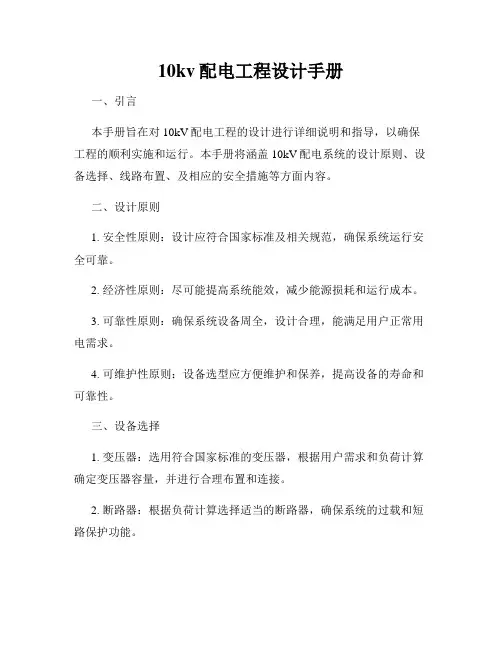 10kv 配电工程设计手册

一、引言

本手册旨在对 10kV 配电工程的设计进行详细说明和指导，以确保工程的顺利实施和运行。本手册将涵盖 10kV 配电系统的设计原则、设备选择、线路布置、及相应的安全措施等方面内容。

二、设计原则

1. 安全性原则：设计应符合国家标准及相关规范，确保系统运行安全可靠。

2. 经济性原则：尽可能提高系统能效，减少能源损耗和运行成本。

3. 可靠性原则：确保系统设备周全，设计合理，能满足用户正常用电需求。

4. 可维护性原则：设备选型应方便维护和保养，提高设备的寿命和可靠性。

三、设备选择

1. 变压器：选用符合国家标准的变压器，根据用户需求和负荷计算确定变压器容量，并进行合理布置和连接。

2. 断路器：根据负荷计算选择适当的断路器，确保系统的过载和短路保护功能。